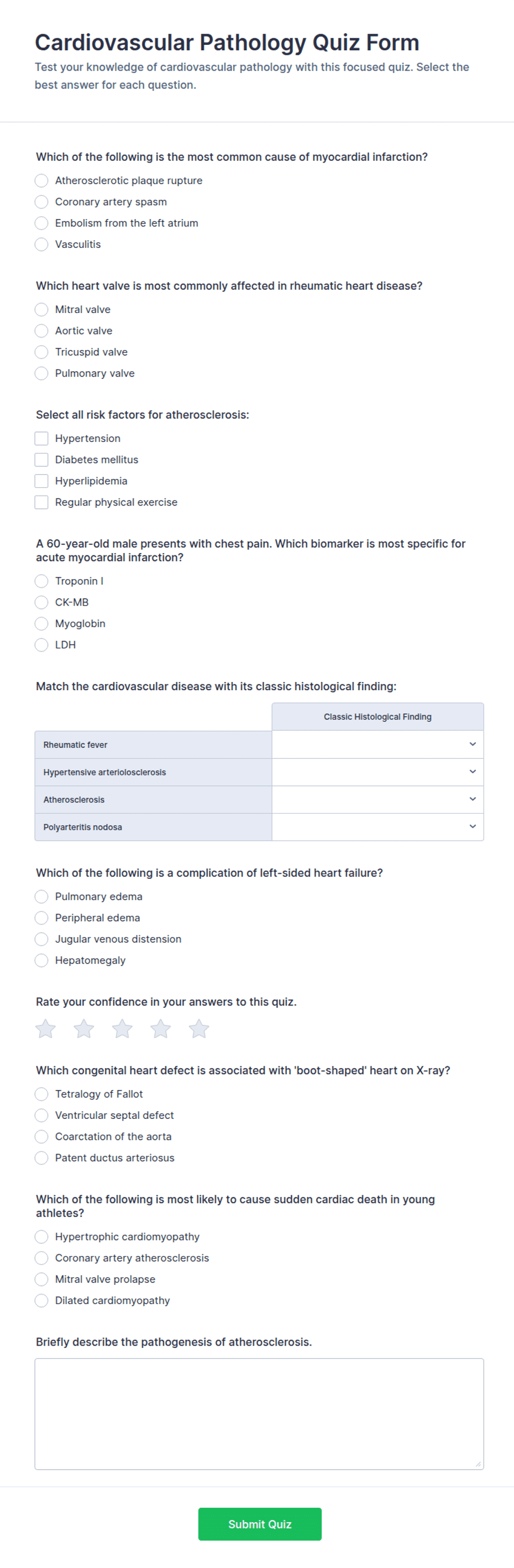 Cardiovascular Pathology Quiz Form

Test your knowledge of cardiovascular pathology with this focused quiz. Select the best answer for each question.

Which of the following is the most common cause of myocardial infarction?

Atherosclerotic plaque rupture
Coronary artery spasm
Embolism from the left atrium
Vasculitis

Which heart valve is most commonly affected in rheumatic heart disease?

Mitral valve
Aortic valve
Tricuspid valve
Pulmonary valve

Select all risk factors for atherosclerosis:

Hypertension
Diabetes mellitus
Hyperlipidemia
Regular physical exercise

A 60-year-old male presents with chest pain. Which biomarker is most specific for acute myocardial infarction?

Troponin I
CK-MB
Myoglobin
LDH

Match the cardiovascular disease with its classic histological finding:

| | Classic Histological Finding |
|---|---|
| Rheumatic fever | |
| Hypertensive arteriolosclerosis | |
| Atherosclerosis | |
| Polyarteritis nodosa | |

Which of the following is a complication of left-sided heart failure?

Pulmonary edema
Peripheral edema
Jugular venous distension
Hepatomegaly

Rate your confidence in your answers to this quiz.

Which congenital heart defect is associated with 'boot-shaped' heart on X-ray?

Tetralogy of Fallot
Ventricular septal defect
Coarctation of the aorta
Patent ductus arteriosus

Which of the following is most likely to cause sudden cardiac death in young athletes?

Hypertrophic cardiomyopathy
Coronary artery atherosclerosis
Mitral valve prolapse
Dilated cardiomyopathy

Briefly describe the pathogenesis of atherosclerosis.

Submit Quiz